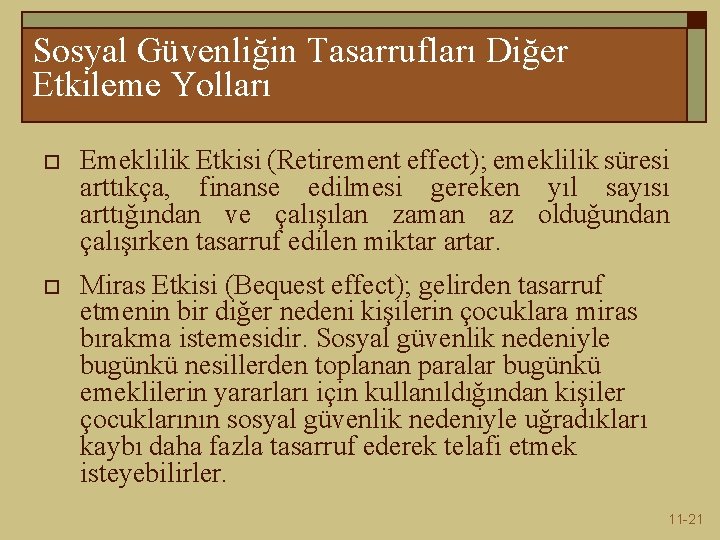 Sosyal Güvenliğin Tasarrufları Diğer Etkileme Yolları

Emeklilik Etkisi (Retirement effect); emeklilik süresi arttıkça, finanse edilmesi gereken yıl sayısı arttığından ve çalışılan zaman az olduğundan çalışırken tasarruf edilen miktar artar.

Miras Etkisi (Bequest effect); gelirden tasarruf etmenin bir diğer nedeni kişilerin çocuklara miras bırakma istemesidir. Sosyal güvenlik nedeniyle bugünkü nesillerden toplanan paralar bugünkü emeklilerin yararları için kullanıldığından kişiler çocuklarının sosyal güvenlik nedeniyle uğradıkları kaybı daha fazla tasarruf ederek telafi etmek isteyebilirler.

11-21